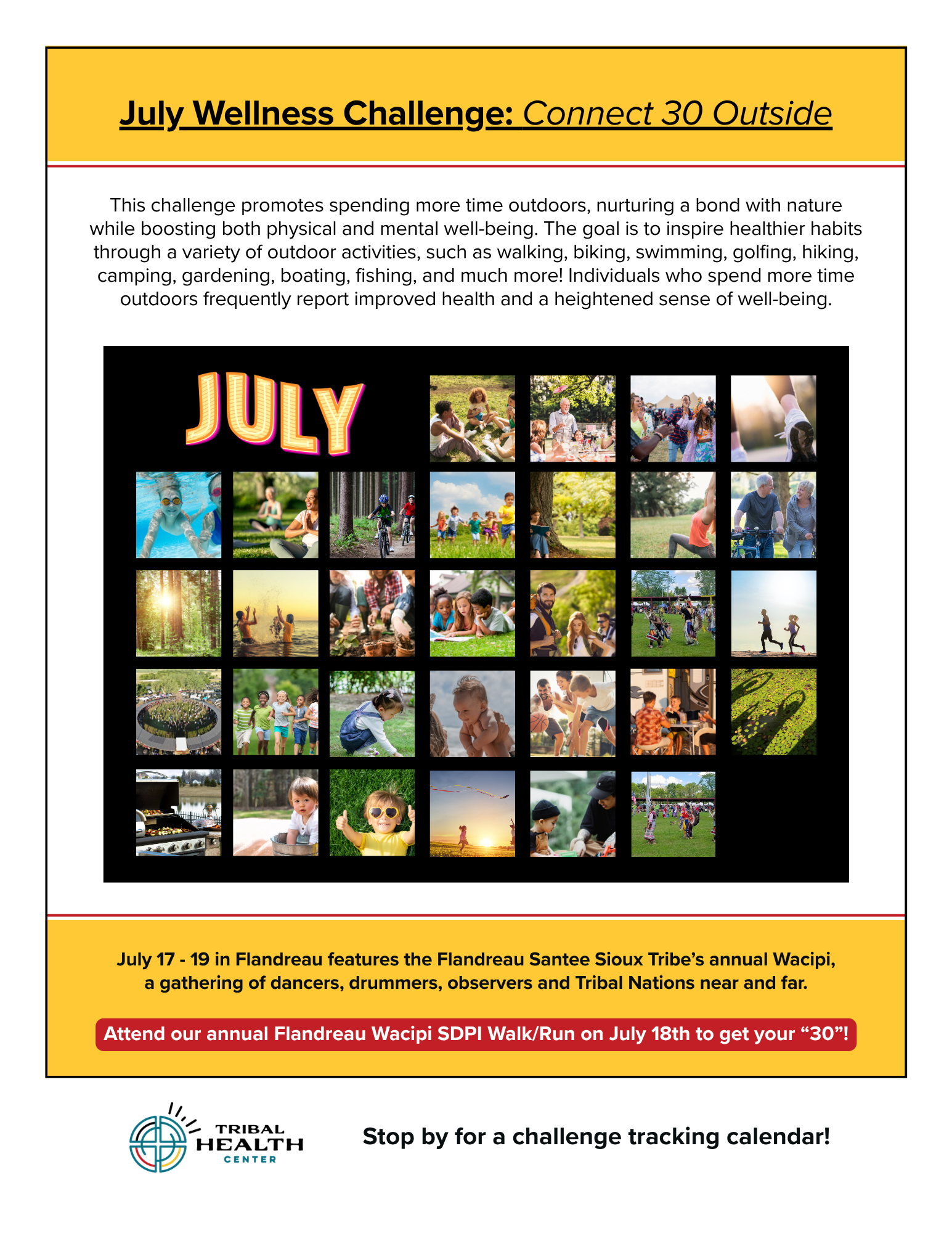 July Wellness Challenge: Connect 30 Outside

This challenge promotes spending more time outdoors, nurturing a bond with nature while boosting both physical and mental well-being. The goal is to inspire healthier habits through a variety of outdoor activities, such as walking, biking, swimming, golfing, hiking, camping, gardening, boating, fishing, and much more! Individuals who spend more time outdoors frequently report improved health and a heightened sense of well-being.

JULY

July 17 - 19 in Flandreau features the Flandreau Santee Sioux Tribe's annual Wacipi, a gathering of dancers, drummers, observers and Tribal Nations near and far.

Attend our annual Flandreau Wacipi SDPI Walk/Run on July 18th to get your "30"!

TRIBAL HEALTH CENTER

Stop by for a challenge tracking calendar!